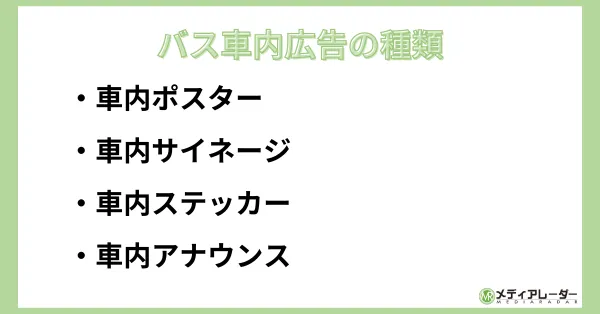 バス車内広告の種類

・車内ポスター

・車内サイネージ

・車内ステッカー

・車内アナウンス

MR メディアレーダー
MEDIARADAR